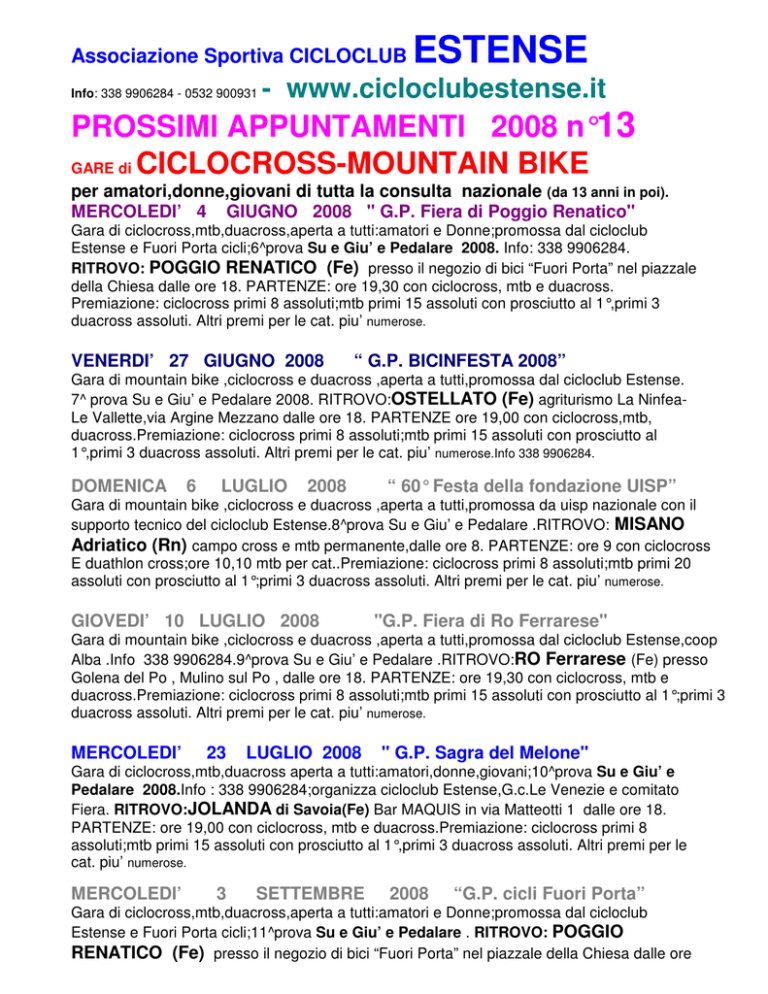 Associazione Sportiva CICLOCLUB ESTENSE

Info: 338 9906284 - 0532 900931 - www.cicloclubestense.it

PROSSIMI APPUNTAMENTI 2008 n°13

GARE di CICLOCROSS-MOUNTAIN BIKE

per amatori,donne,giovani di tutta la consulta nazionale (da 13 anni in poi).

MERCOLEDI' 4 GIUGNO 2008 " G.P. Fiera di Poggio Renatico"

Gara di ciclocross,mtb,duacross,aperta a tutti:amatori e Donne;promossa dal cicloclub Estense e Fuori Porta cicli;6^prova Su e Giu' e Pedalare 2008. Info: 338 9906284. RITROVO: POGGIO RENATICO (Fe) presso il negozio di bici "Fuori Porta" nel piazzale della Chiesa dalle ore 18. PARTENZE: ore 19,30 con ciclocross, mtb e duacross. Premiazione: ciclocross primi 8 assoluti;mtb primi 15 assoluti con prosciutto al 1°,primi 3 duacross assoluti. Altri premi per le cat. piu' numerose.

VENERDI' 27 GIUGNO 2008 " G.P. BICINFESTA 2008"

Gara di mountain bike ,ciclocross e duacross ,aperta a tutti,promossa dal cicloclub Estense. 7^ prova Su e Giu' e Pedalare 2008. RITROVO:OSTELLATO (Fe) agriturismo La Ninfea-Le Vallette,via Argine Mezzano dalle ore 18. PARTENZE ore 19,00 con ciclocross,mtb, duacross.Premiazione: ciclocross primi 8 assoluti;mtb primi 15 assoluti con prosciutto al 1°,primi 3 duacross assoluti. Altri premi per le cat. piu' numerose.Info 338 9906284.

DOMENICA 6 LUGLIO 2008 " 60° Festa della fondazione UISP"

Gara di mountain bike ,ciclocross e duacross ,aperta a tutti,promossa da uisp nazionale con il supporto tecnico del cicloclub Estense.8^prova Su e Giu' e Pedalare .RITROVO: MISANO Adriatico (Rn) campo cross e mtb permanente,dalle ore 8. PARTENZE: ore 9 con ciclocross E duathlon cross;ore 10,10 mtb per cat..Premiazione: ciclocross primi 8 assoluti;mtb primi 20 assoluti con prosciutto al 1°;primi 3 duacross assoluti. Altri premi per le cat. piu' numerose.

GIOVEDI' 10 LUGLIO 2008 "G.P. Fiera di Ro Ferrarese"

Gara di mountain bike ,ciclocross e duacross ,aperta a tutti,promossa dal cicloclub Estense,coop Alba .Info 338 9906284.9^prova Su e Giu' e Pedalare .RITROVO:RO Ferrarese (Fe) presso Golena del Po , Mulino sul Po , dalle ore 18. PARTENZE: ore 19,30 con ciclocross, mtb e duacross.Premiazione: ciclocross primi 8 assoluti;mtb primi 15 assoluti con prosciutto al 1°;primi 3 duacross assoluti. Altri premi per le cat. piu' numerose.

MERCOLEDI' 23 LUGLIO 2008 " G.P. Sagra del Melone"

Gara di ciclocross,mtb,duacross aperta a tutti:amatori,donne,giovani;10^prova Su e Giu' e Pedalare 2008.Info : 338 9906284;organizza cicloclub Estense,G.c.Le Venezie e comitato Fiera. RITROVO:JOLANDA di Savoia(Fe) Bar MAQUIS in via Matteotti 1 dalle ore 18. PARTENZE: ore 19,00 con ciclocross, mtb e duacross.Premiazione: ciclocross primi 8 assoluti;mtb primi 15 assoluti con prosciutto al 1°,primi 3 duacross assoluti. Altri premi per le cat. piu' numerose.

MERCOLEDI' 3 SETTEMBRE 2008 "G.P. cicli Fuori Porta"

Gara di ciclocross,mtb,duacross,aperta a tutti:amatori e Donne;promossa dal cicloclub Estense e Fuori Porta cicli;11^prova Su e Giu' e Pedalare . RITROVO: POGGIO RENATICO (Fe) presso il negozio di bici "Fuori Porta" nel piazzale della Chiesa dalle ore